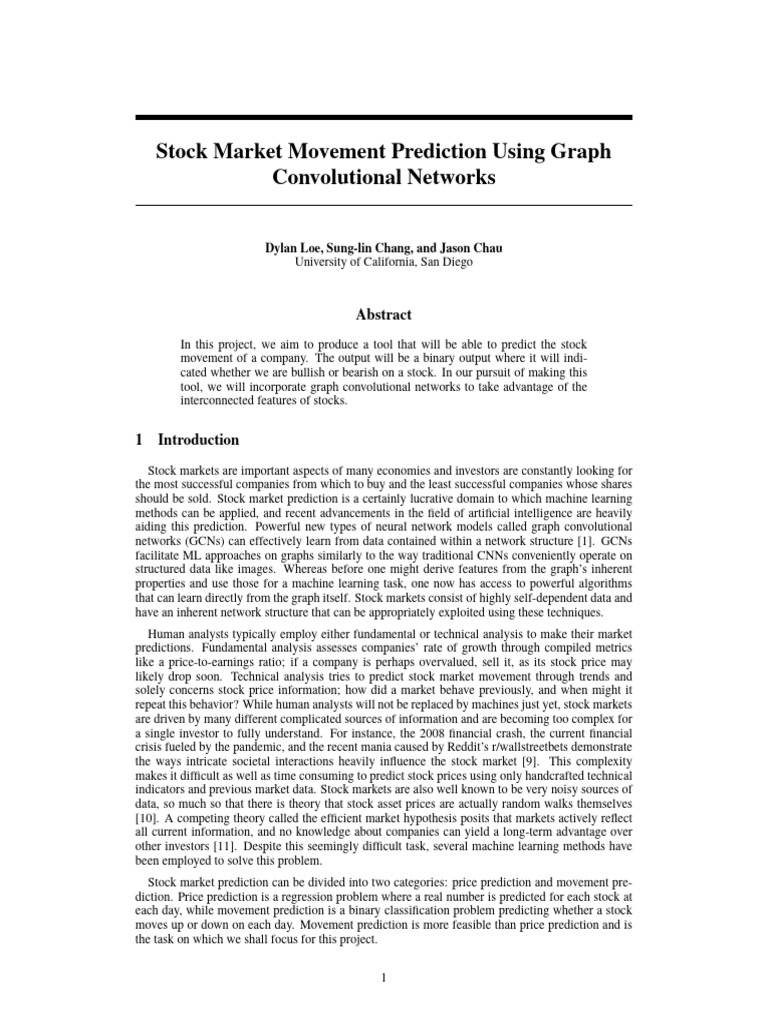 Stock Market Movement Prediction Using Graph Convolutional Networks

Dylan Loe, Sung-lin Chang, and Jason Chau
University of California, San Diego

Abstract

In this project, we aim to produce a tool that will be able to predict the stock movement of a company. The output will be a binary output where it will indicated whether we are bullish or bearish on a stock. In our pursuit of making this tool, we will incorporate graph convolutional networks to take advantage of the interconnected features of stocks.

1 Introduction

Stock markets are important aspects of many economies and investors are constantly looking for the most successful companies from which to buy and the least successful companies whose shares should be sold. Stock market prediction is a certainly lucrative domain to which machine learning methods can be applied, and recent advancements in the field of artificial intelligence are heavily aiding this prediction. Powerful new types of neural network models called graph convolutional networks (GCNs) can effectively learn from data contained within a network structure [1]. GCNs facilitate ML approaches on graphs similarly to the way traditional CNNs conveniently operate on structured data like images. Whereas before one might derive features from the graph's inherent properties and use those for a machine learning task, one now has access to powerful algorithms that can learn directly from the graph itself. Stock markets consist of highly self-dependent data and have an inherent network structure that can be appropriately exploited using these techniques.

Human analysts typically employ either fundamental or technical analysis to make their market predictions. Fundamental analysis assesses companies' rate of growth through compiled metrics like a price-to-earnings ratio; if a company is perhaps overvalued, sell it, as its stock price may likely drop soon. Technical analysis tries to predict stock market movement through trends and solely concerns stock price information; how did a market behave previously, and when might it repeat this behavior? While human analysts will not be replaced by machines just yet, stock markets are driven by many different complicated sources of information and are becoming too complex for a single investor to fully understand. For instance, the 2008 financial crash, the current financial crisis fueled by the pandemic, and the recent mania caused by Reddit's r/wallstreetbets demonstrate the ways intricate societal interactions heavily influence the stock market [9]. This complexity makes it difficult as well as time consuming to predict stock prices using only handcrafted technical indicators and previous market data. Stock markets are also well known to be very noisy sources of data, so much so that there is theory that stock asset prices are actually random walks themselves [10]. A competing theory called the efficient market hypothesis posits that markets actively reflect all current information, and no knowledge about companies can yield a long-term advantage over other investors [11]. Despite this seemingly difficult task, several machine learning methods have been employed to solve this problem.

Stock market prediction can be divided into two categories: price prediction and movement prediction. Price prediction is a regression problem where a real number is predicted for each stock at each day, while movement prediction is a binary classification problem predicting whether a stock moves up or down on each day. Movement prediction is more feasible than price prediction and is the task on which we shall focus for this project.

1